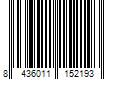 8 436011 152193